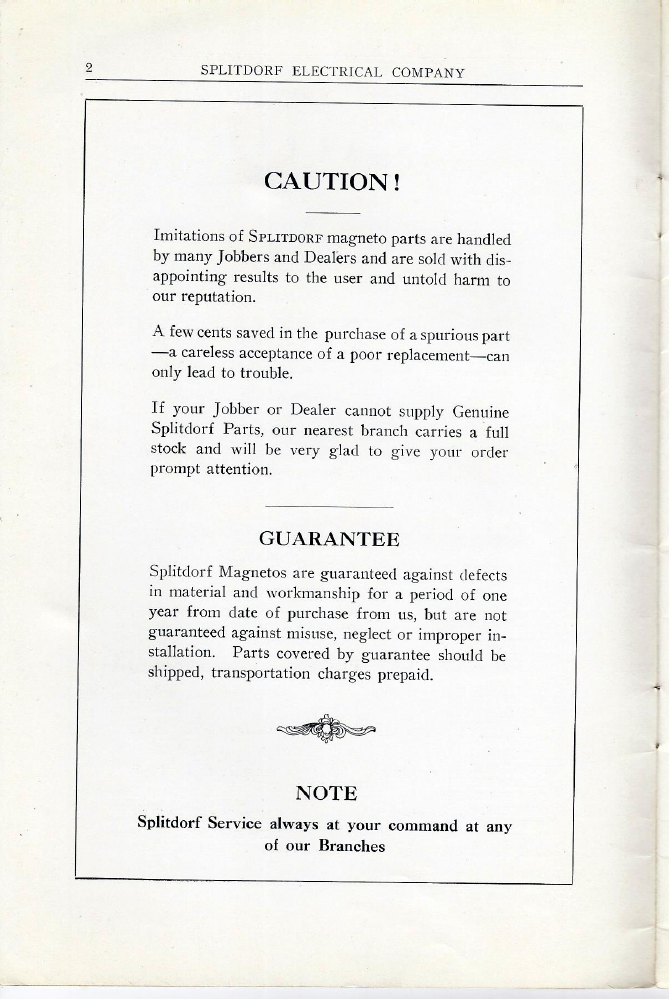 2 SPLITDORF ELECTRICAL COMPANY

CAUTION!

Imitations of SPLITDORF magneto parts are handled by many Jobbers and Dealers and are sold with disappointing results to the user and untold harm to our reputation.

A few cents saved in the purchase of a spurious part —a careless acceptance of a poor replacement—can only lead to trouble.

If your Jobber or Dealer cannot supply Genuine Splitdorf Parts, our nearest branch carries a full stock and will be very glad to give your order prompt attention.

GUARANTEE

Splitdorf Magnetos are guaranteed against defects in material and workmanship for a period of one year from date of purchase from us, but are not guaranteed against misuse, neglect or improper installation. Parts covered by guarantee should be shipped, transportation charges prepaid.

NOTE

Splitdorf Service always at your command at any of our Branches